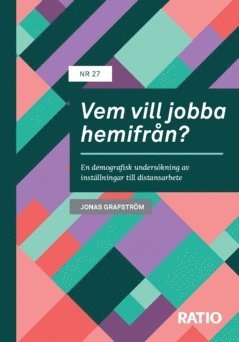 NR 27

Vem vill jobba hemifrån?

En demografisk undersökning av inställningar till distansarbete

JONAS GRAFSTRÖM

RATIO